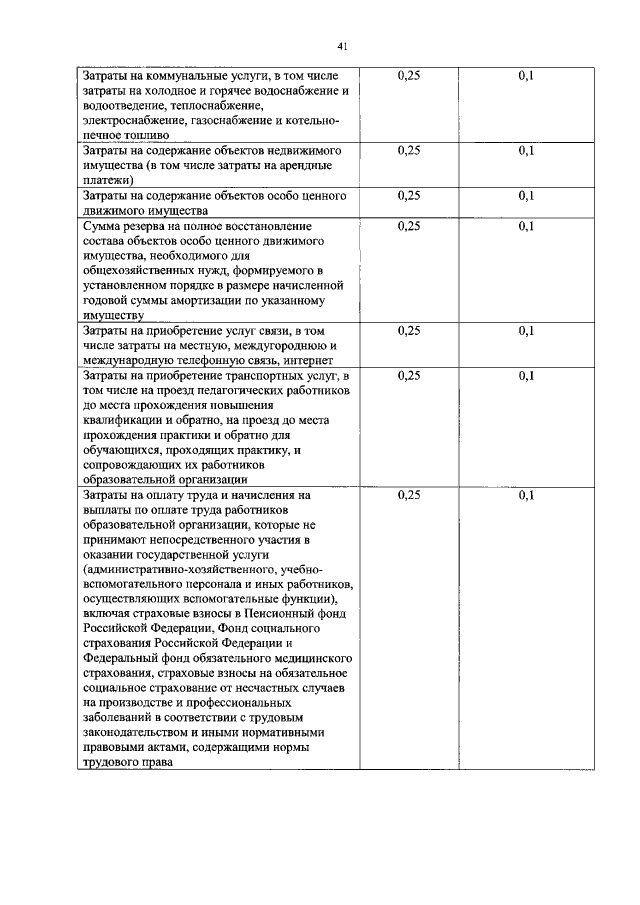 41

| | | |
|---|---|---|
| Затраты на коммунальные услуги, в том числе затраты на холодное и горячее водоснабжение и водоотведение, теплоснабжение, электроснабжение, газоснабжение и котельно-печное топливо | 0,25 | 0,1 |
| Затраты на содержание объектов недвижимого имущества (в том числе затраты на арендные платежи) | 0,25 | 0,1 |
| Затраты на содержание объектов особо ценного движимого имущества | 0,25 | 0,1 |
| Сумма резерва на полное восстановление состава объектов особо ценного движимого имущества, необходимого для общехозяйственных нужд, формируемого в установленном порядке в размере начисленной годовой суммы амортизации по указанному имуществу | 0,25 | 0,1 |
| Затраты на приобретение услуг связи, в том числе затраты на местную, междугороднюю и международную телефонную связь, интернет | 0,25 | 0,1 |
| Затраты на приобретение транспортных услуг, в том числе на проезд педагогических работников до места прохождения повышения квалификации и обратно, на проезд до места прохождения практики и обратно для обучающихся, проходящих практику, и сопровождающих их работников образовательной организации | 0,25 | 0,1 |
| Затраты на оплату труда и начисления на выплаты по оплате труда работников образовательной организации, которые не принимают непосредственного участия в оказании государственной услуги (административно-хозяйственного, учебно-вспомогательного персонала и иных работников, осуществляющих вспомогательные функции), включая страховые взносы в Пенсионный фонд Российской Федерации, Фонд социального страхования Российской Федерации и Федеральный фонд обязательного медицинского страхования, страховые взносы на обязательное социальное страхование от несчастных случаев на производстве и профессиональных заболеваний в соответствии с трудовым законодательством и иными нормативными правовыми актами, содержащими нормы трудового права | 0,25 | 0,1 |